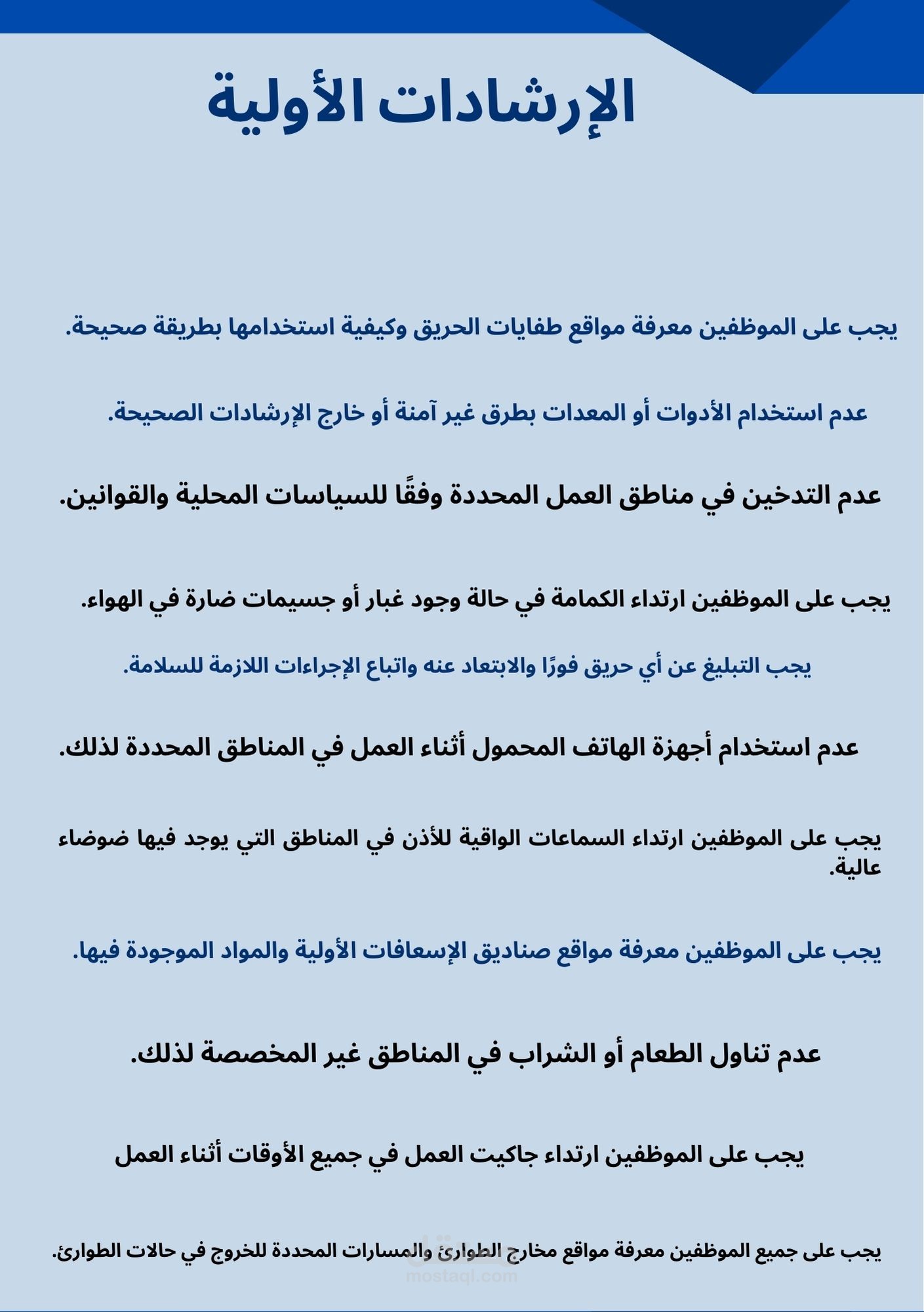 الإرشادات الأولية

يجب على الموظفين معرفة مواقع طفايات الحريق وكيفية استخدامها بطريقة صحيحة.

عدم استخدام الأدوات أو المعدات بطرق غير آمنة أو خارج الإرشادات الصحيحة.

عدم التدخين في مناطق العمل المحددة وفقًا للسياسات المحلية والقوانين.

يجب على الموظفين ارتداء الكمامة في حالة وجود غبار أو جسيمات ضارة في الهواء.

يجب التبليغ عن أي حريق فورًا والابتعاد عنه واتباع الإجراءات اللازمة للسلامة.

عدم استخدام أجهزة الهاتف المحمول أثناء العمل في المناطق المحددة لذلك.

يجب على الموظفين ارتداء السماعات الواقية للأذن في المناطق التي يوجد فيها ضوضاء عالية.

يجب على الموظفين معرفة مواقع صناديق الإسعافات الأولية والمواد الموجودة فيها.

عدم تناول الطعام أو الشراب في المناطق غير المخصصة لذلك.

يجب على الموظفين ارتداء جاكيت العمل في جميع الأوقات أثناء العمل

يجب على جميع الموظفين معرفة مواقع مخارج الطوارئ والمسارات المحددة للخروج في حالات الطوارئ.

مستقل
mostaql.com